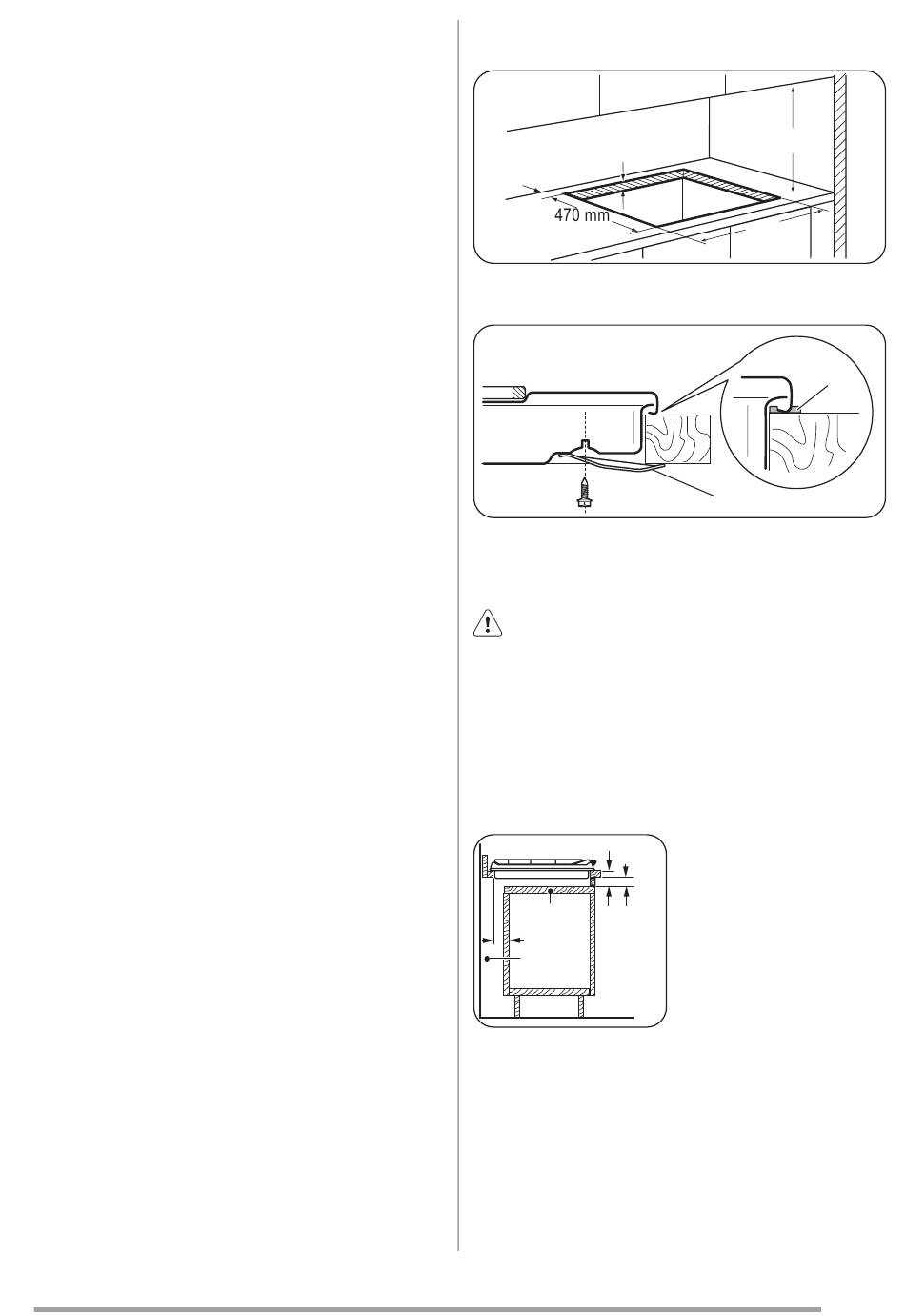 470 mm